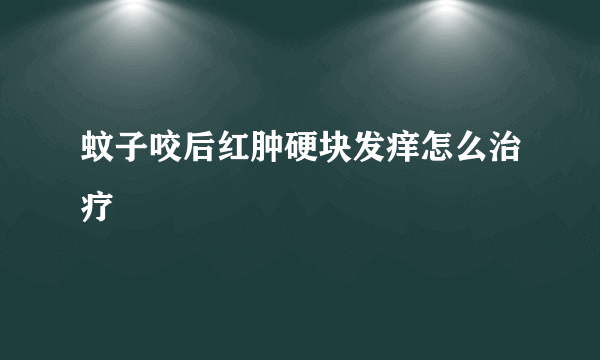 蚊子咬后红肿硬块发痒怎么治疗